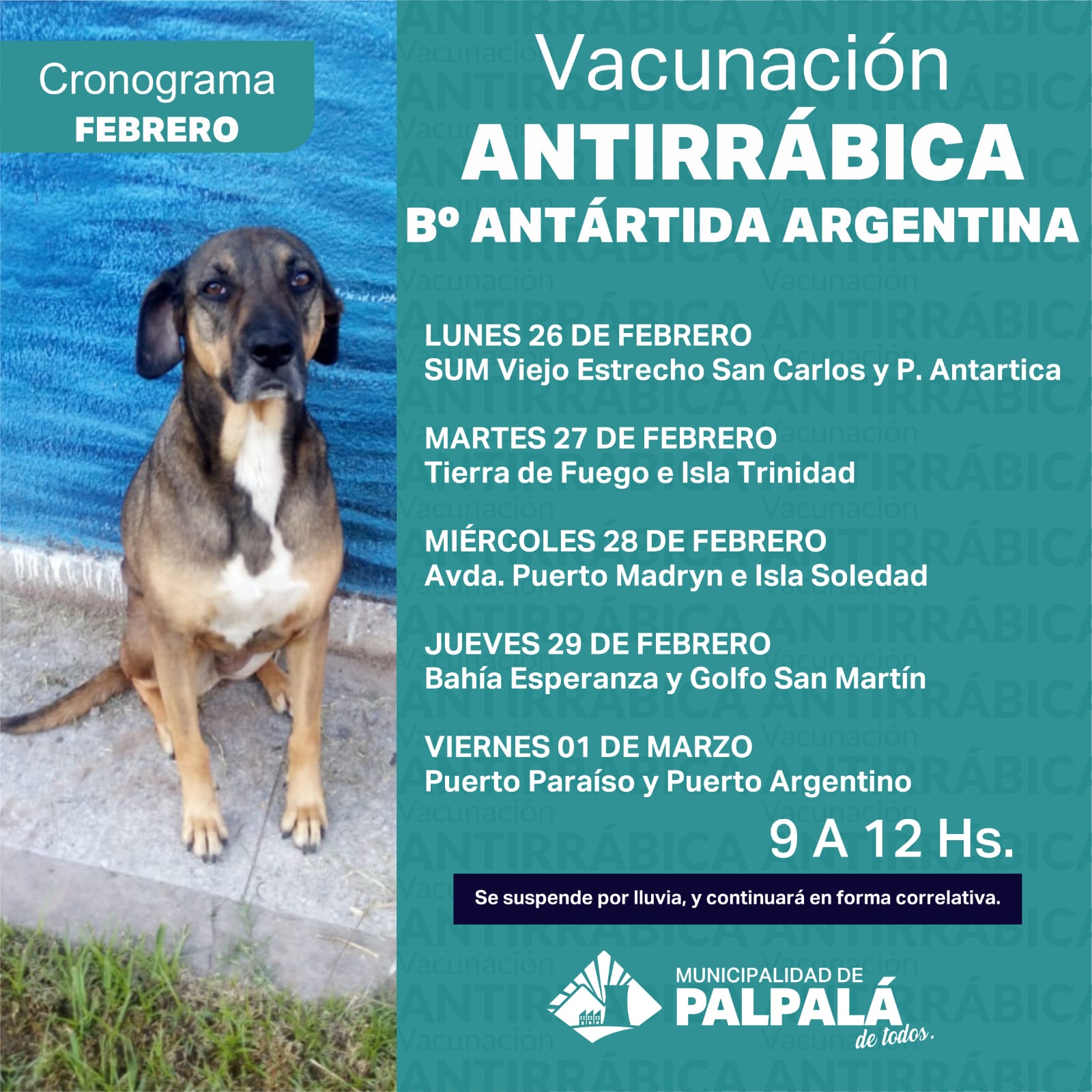 Cronograma
FEBRERO

Vacunación
ANTIRRÁBICA
Bº ANTÁRTIDA ARGENTINA

LUNES 26 DE FEBRERO
SUM Viejo Estrecho San Carlos y P. Antartica

MARTES 27 DE FEBRERO
Tierra de Fuego e Isla Trinidad

MIÉRCOLES 28 DE FEBRERO
Avda. Puerto Madryn e Isla Soledad

JUEVES 29 DE FEBRERO
Bahía Esperanza y Golfo San Martín

VIERNES 01 DE MARZO
Puerto Paraíso y Puerto Argentino

9 A 12 Hs.

Se suspende por lluvia, y continuará en forma correlativa.

MUNICIPALIDAD DE
PALPALÁ
de todos.

Vacunación ANTIRRÁBICA